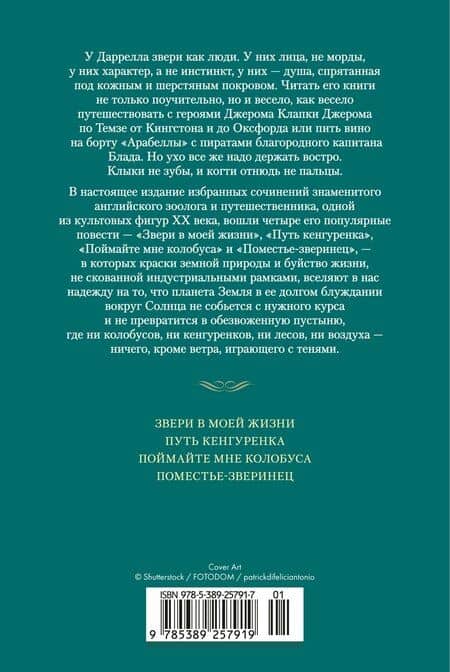 У Даррелла звери как люди. У них лица, не морды, у них характер, а не инстинкт, у них — душа, спрятанная под кожным и шерстяным покровом. Читать его книги не только поучительно, но и весело, как весело путешествовать с героями Джерома Клапки Джерома по Темзе от Кингстона и до Оксфорда или пить вино на борту «Арабеллы» с пиратами благородного капитана Блада. Но ухо все же надо держать востро. Клыки не зубы, и когти отнюдь не пальцы.

В настоящее издание избранных сочинений знаменитого английского зоолога и путешественника, одной из культовых фигур XX века, вошли четыре его популярные повести — «Звери в моей жизни», «Путь кенгуренка», «Поймайте мне колобуса» и «Поместье-зверинец», — в которых краски земной природы и буйство жизни, не скованной индустриальными рамками, вселяют в нас надежду на то, что планета Земля в ее долгом блуждании вокруг Солнца не собьется с нужного курса и не превратится в обезвоженную пустыню, где ни колобусов, ни кенгуренков, ни лесов, ни воздуха — ничего, кроме ветра, играющего с тенями.

ЗВЕРИ В МОЕЙ ЖИЗНИ
ПУТЬ КЕНГУРЕНКА
ПОЙМАЙТЕ МНЕ КОЛОБУСА
ПОМЕСТЬЕ-ЗВЕРИНЕЦ

Cover Art
© Shutterstock / FOTODOM / patrickdifeliciantonio

ISBN 978-5-389-25791-7 01

9 785389 257919